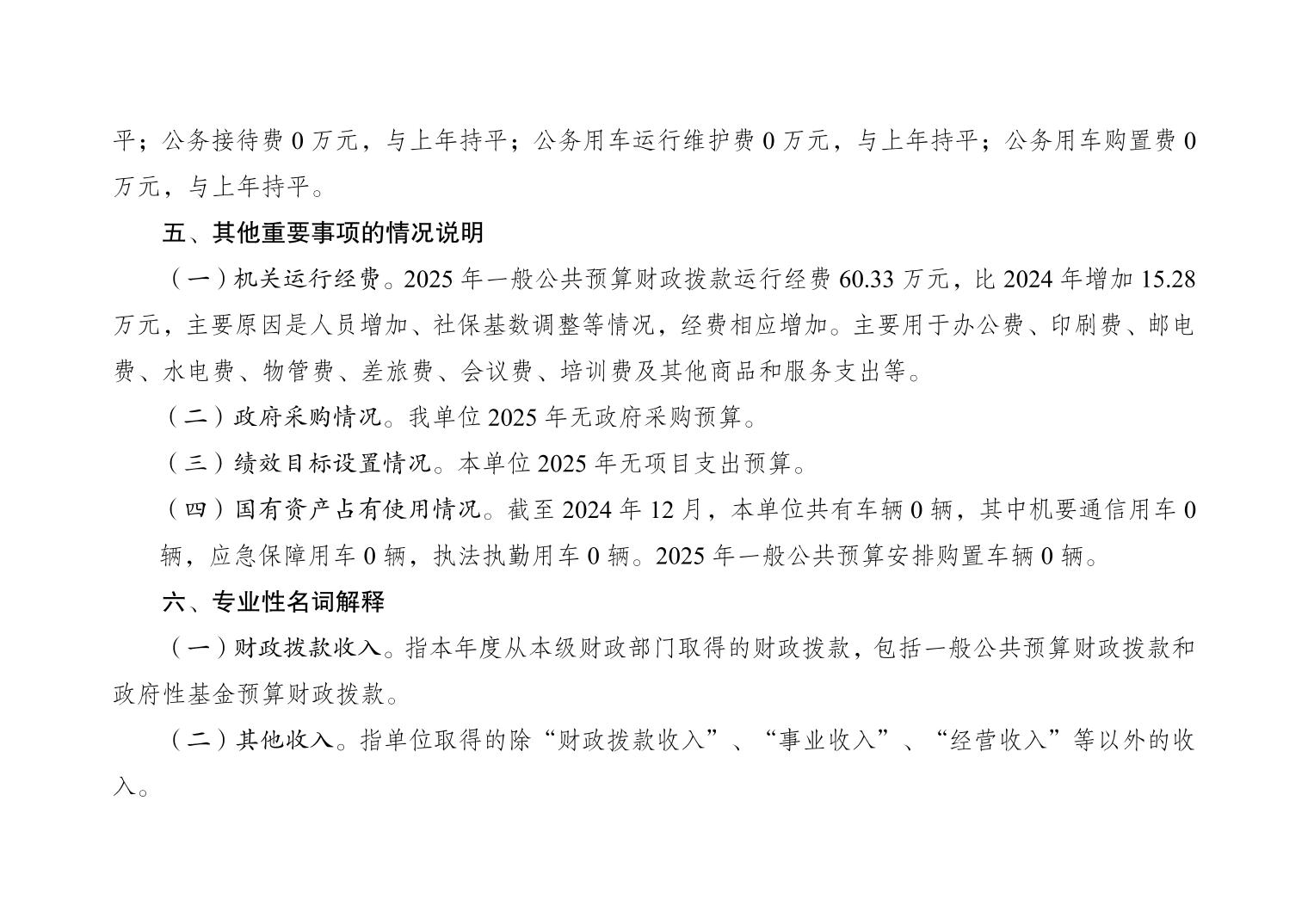 平；公务接待费 0 万元，与上年持平；公务用车运行维护费 0 万元，与上年持平；公务用车购置费 0 万元，与上年持平。

五、其他重要事项的情况说明

（一）机关运行经费。2025 年一般公共预算财政拨款运行经费 60.33 万元，比 2024 年增加 15.28 万元，主要原因是人员增加、社保基数调整等情况，经费相应增加。主要用于办公费、印刷费、邮电费、水电费、物管费、差旅费、会议费、培训费及其他商品和服务支出等。

（二）政府采购情况。我单位 2025 年无政府采购预算。

（三）绩效目标设置情况。本单位 2025 年无项目支出预算。

（四）国有资产占有使用情况。截至 2024 年 12 月，本单位共有车辆 0 辆，其中机要通信用车 0 辆，应急保障用车 0 辆，执法执勤用车 0 辆。2025 年一般公共预算安排购置车辆 0 辆。

六、专业性名词解释

（一）财政拨款收入。指本年度从本级财政部门取得的财政拨款，包括一般公共预算财政拨款和政府性基金预算财政拨款。

（二）其他收入。指单位取得的除“财政拨款收入”、“事业收入”、“经营收入”等以外的收入。